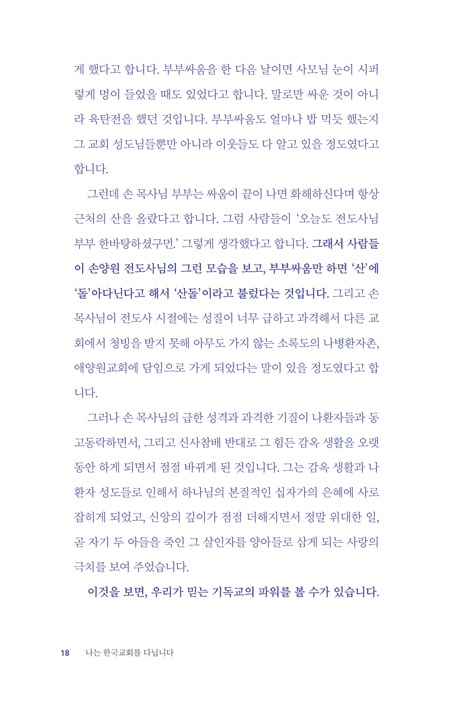 게 했다고 합니다. 부부싸움을 한 다음 날이면 사모님 눈이 시퍼렇게 멍이 들었을 때도 있었다고 합니다. 말로만 싸운 것이 아니라 육탄전을 했던 것입니다. 부부싸움도 얼마나 밥 먹듯 했는지 그 교회 성도님들뿐만 아니라 이웃들도 다 알고 있을 정도였다고 합니다.

그런데 손 목사님 부부는 싸움이 끝이 나면 화해하신다며 항상 근처의 산을 올랐다고 합니다. 그럼 사람들이 '오늘도 전도사님 부부 한바탕하셨구먼.' 그렇게 생각했다고 합니다. 그래서 사람들이 손양원 전도사님의 그런 모습을 보고, 부부싸움만 하면 '산'에 '돌'아다닌다고 해서 '산돌'이라고 불렀다는 것입니다. 그리고 손 목사님이 전도사 시절에는 성질이 너무 급하고 과격해서 다른 교회에서 청빙을 받지 못해 아무도 가지 않는 소록도의 나병환자촌, 애양원교회에 담임으로 가게 되었다는 말이 있을 정도였다고 합니다.

그러나 손 목사님의 급한 성격과 과격한 기질이 나환자들과 동고동락하면서, 그리고 신사참배 반대로 그 힘든 감옥 생활을 오랫동안 하게 되면서 점점 바뀌게 된 것입니다. 그는 감옥 생활과 나환자 성도들로 인해서 하나님의 본질적인 십자가의 은혜에 사로잡히게 되었고, 신앙의 깊이가 점점 더해지면서 정말 위대한 일, 곧 자기 두 아들을 죽인 그 살인자를 양아들로 삼게 되는 사랑의 극치를 보여 주었습니다.

이것을 보면, 우리가 믿는 기독교의 파워를 볼 수가 있습니다.

18 나는 한국교회를 다닙니다